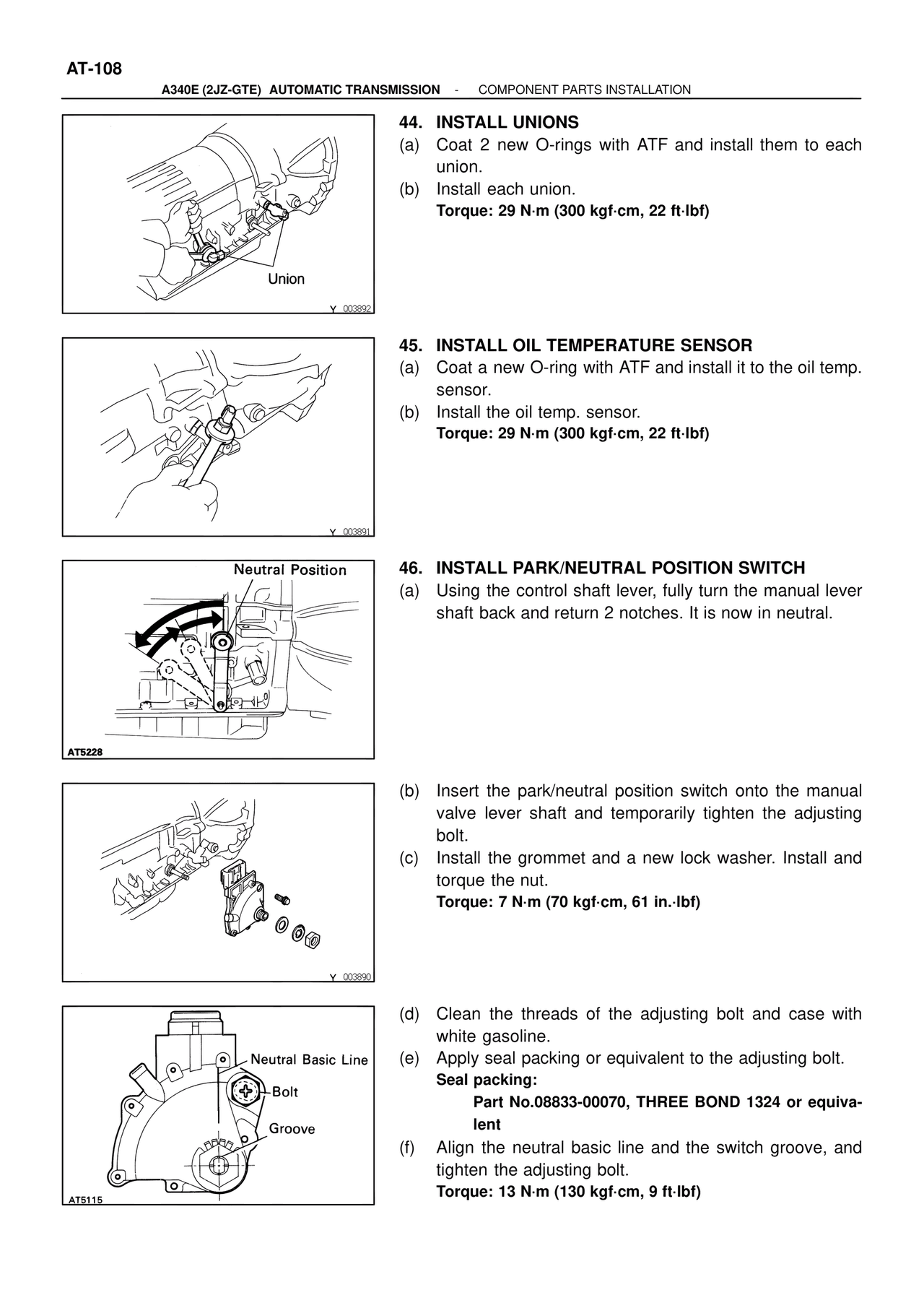 AT-108

A340E (2JZ-GTE) AUTOMATIC TRANSMISSION - COMPONENT PARTS INSTALLATION

Union

Y 003892

44. INSTALL UNIONS
(a) Coat 2 new O-rings with ATF and install them to each union.
(b) Install each union.
Torque: 29 N·m (300 kgf·cm, 22 ft·lbf)

Y 003891

45. INSTALL OIL TEMPERATURE SENSOR
(a) Coat a new O-ring with ATF and install it to the oil temp. sensor.
(b) Install the oil temp. sensor.
Torque: 29 N·m (300 kgf·cm, 22 ft·lbf)

Neutral Position

AT5228

46. INSTALL PARK/NEUTRAL POSITION SWITCH
(a) Using the control shaft lever, fully turn the manual lever shaft back and return 2 notches. It is now in neutral.

Y 003890

(b) Insert the park/neutral position switch onto the manual valve lever shaft and temporarily tighten the adjusting bolt.
(c) Install the grommet and a new lock washer. Install and torque the nut.
Torque: 7 N·m (70 kgf·cm, 61 in.·lbf)

Neutral Basic Line
Bolt
Groove

AT5115

(d) Clean the threads of the adjusting bolt and case with white gasoline.
(e) Apply seal packing or equivalent to the adjusting bolt.
Seal packing:
Part No.08833-00070, THREE BOND 1324 or equivalent
(f) Align the neutral basic line and the switch groove, and tighten the adjusting bolt.
Torque: 13 N·m (130 kgf·cm, 9 ft·lbf)